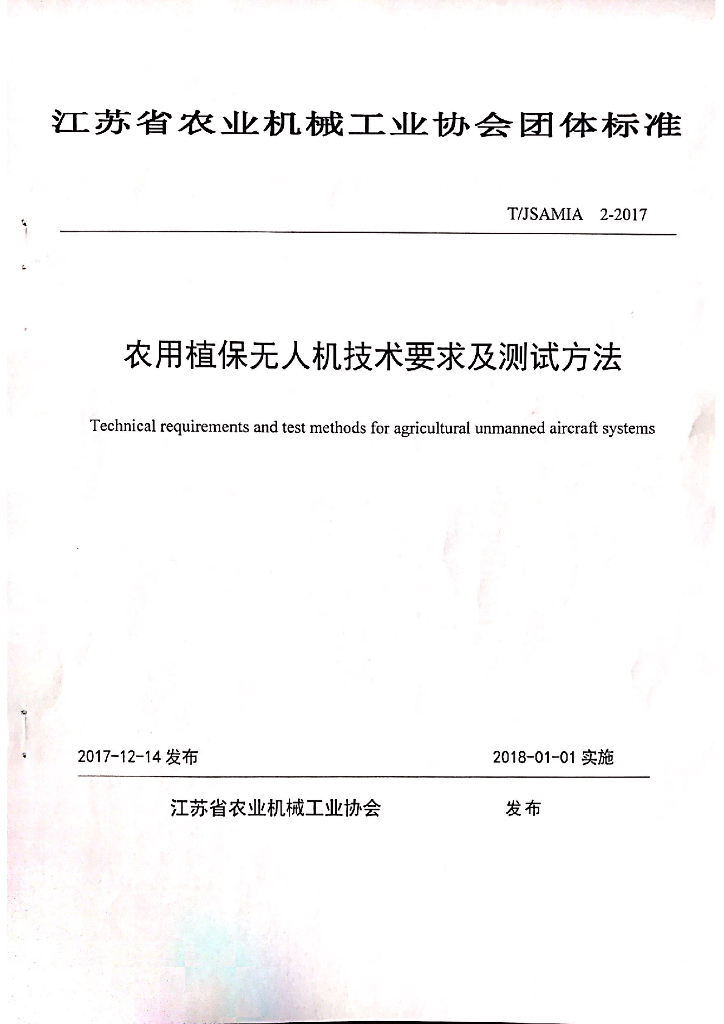 江苏省农业机械工业协会团体标准

T/JSAMIA 2-2017

农用植保无人机技术要求及测试方法

Technical requirements and test methods for agricultural unmanned aircraft systems

2017-12-14 发布

2018-01-01 实施

江苏省农业机械工业协会 发布